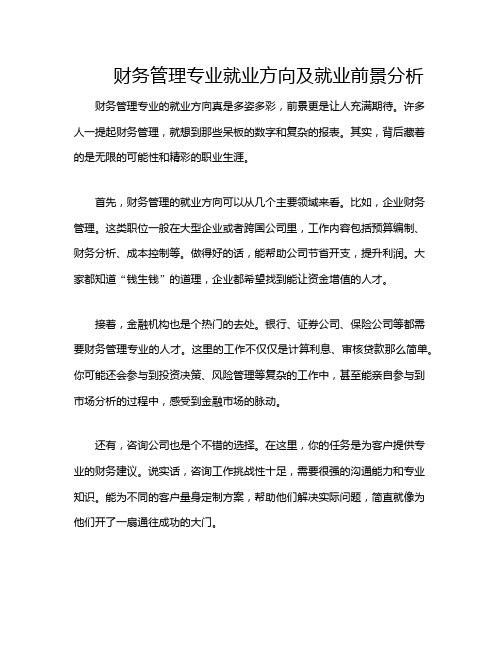 财务管理专业就业方向及就业前景分析

财务管理专业的就业方向真是多姿多彩，前景更是让人充满期待。许多人一提起财务管理，就想到那些呆板的数字和复杂的报表。其实，背后藏着的是无限的可能性和精彩的职业生涯。

首先，财务管理的就业方向可以从几个主要领域来看。比如，企业财务管理。这类职位一般在大型企业或者跨国公司里，工作内容包括预算编制、财务分析、成本控制等。做得好的话，能帮助公司节省开支，提升利润。大家都知道“钱生钱”的道理，企业都希望找到能让资金增值的人才。

接着，金融机构也是个热门的去处。银行、证券公司、保险公司等都需要财务管理专业的人才。这里的工作不仅仅是计算利息、审核贷款那么简单。你可能还会参与到投资决策、风险管理等复杂的工作中，甚至能亲自参与到市场分析的过程中，感受到金融市场的脉动。

还有，咨询公司也是个不错的选择。在这里，你的任务是为客户提供专业的财务建议。说实话，咨询工作挑战性十足，需要很强的沟通能力和专业知识。能为不同的客户量身定制方案，帮助他们解决实际问题，简直就像为他们开了一扇通往成功的大门。